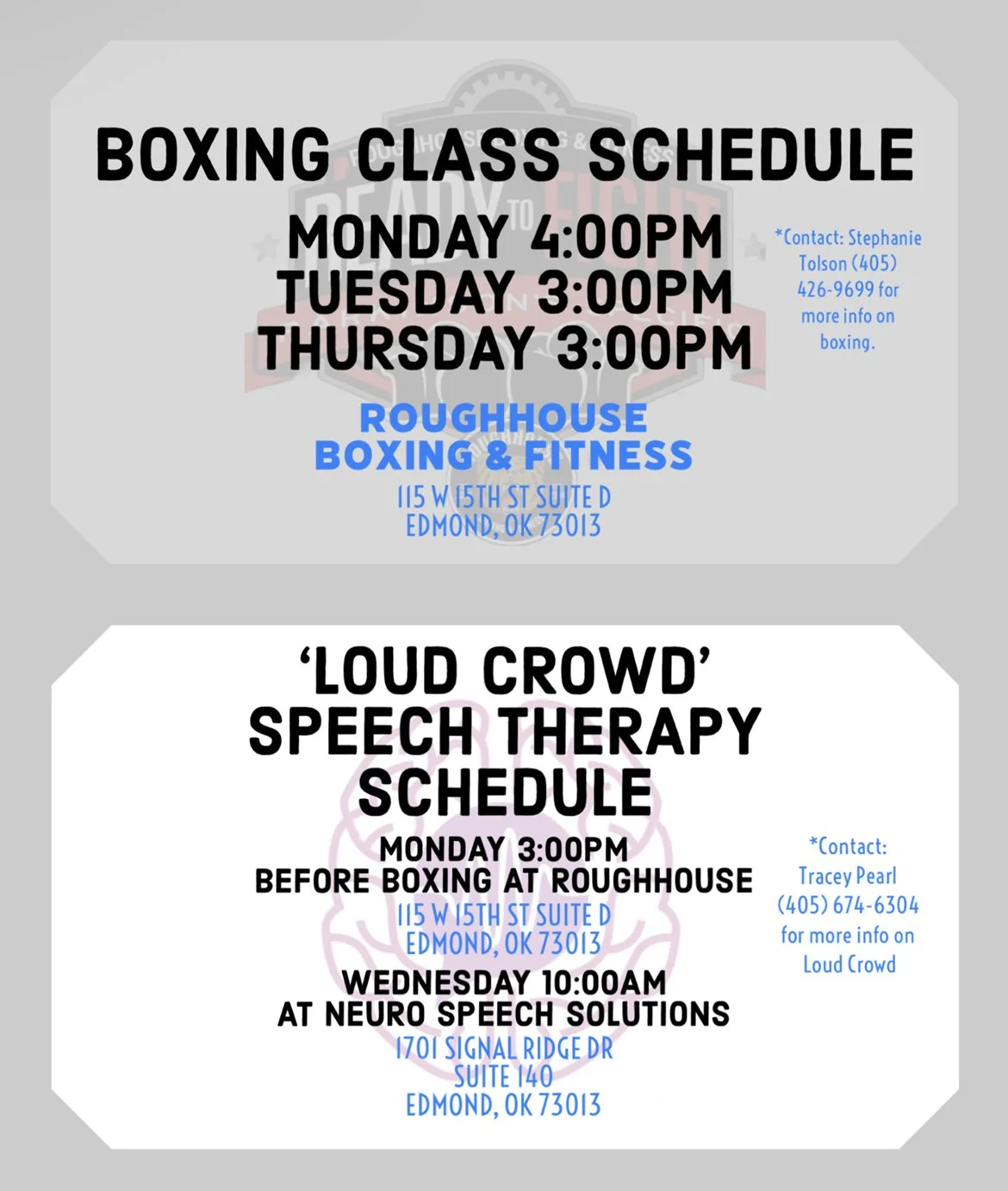 BOXING CLASS SCHEDULE

MONDAY 4:00PM
TUESDAY 3:00PM
THURSDAY 3:00PM

*Contact: Stephanie Tolson (405) 426-9699 for more info on boxing.

ROUGHHOUSE
BOXING & FITNESS

115 W 15TH ST SUITE D
EDMOND, OK 73013

'LOUD CROWD' SPEECH THERAPY SCHEDULE

MONDAY 3:00PM
BEFORE BOXING AT ROUGHHOUSE
115 W 15TH ST SUITE D
EDMOND, OK 73013

WEDNESDAY 10:00AM
AT NEURO SPEECH SOLUTIONS
1701 SIGNAL RIDGE DR
SUITE 140
EDMOND, OK 73013

*Contact: Tracey Pearl (405) 674-6304 for more info on Loud Crowd